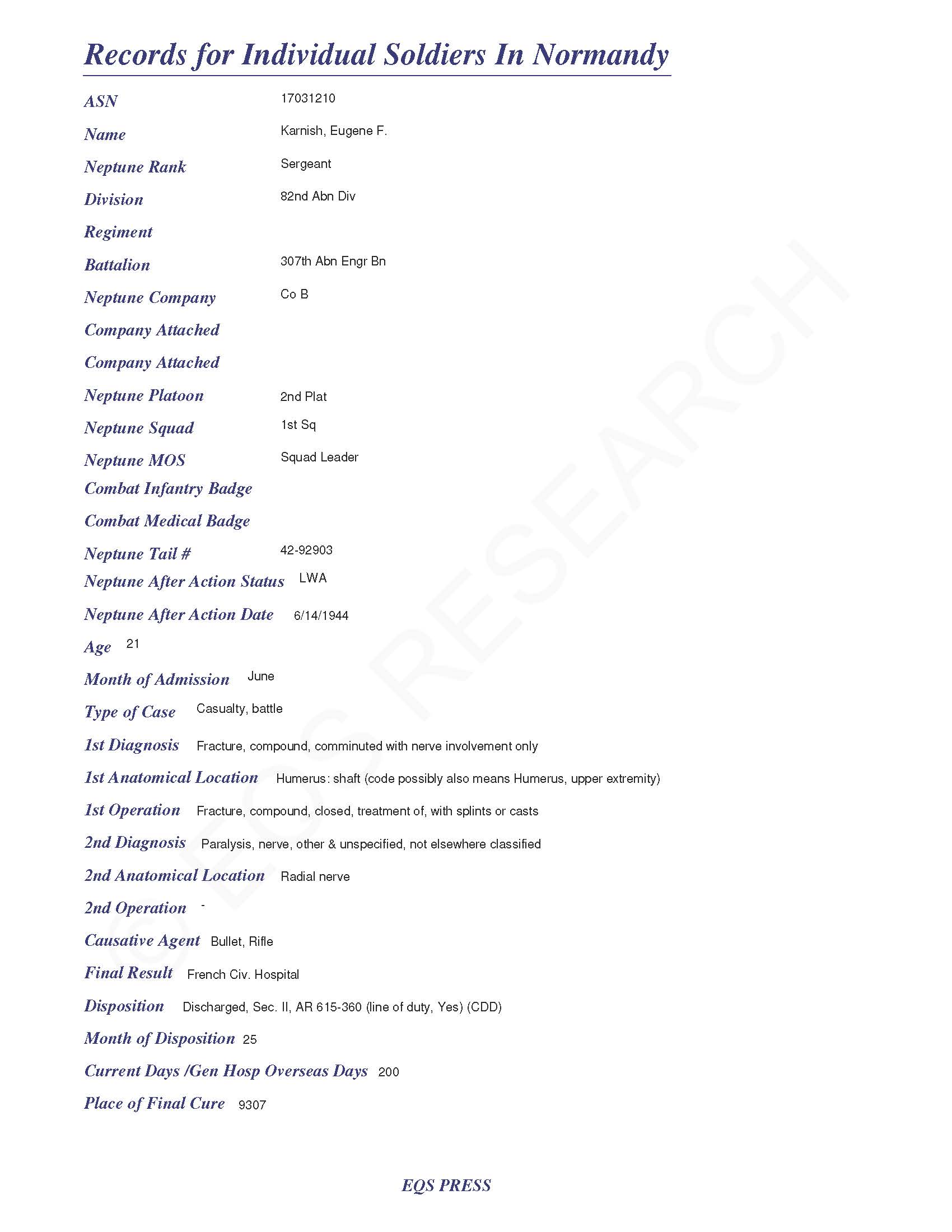 Records for Individual Soldiers In Normandy

ASN 17031210

Name Karnish, Eugene F.

Neptune Rank Sergeant

Division 82nd Abn Div

Regiment

Battalion 307th Abn Engr Bn

Neptune Company Co B

Company Attached

Company Attached

Neptune Platoon 2nd Plat

Neptune Squad 1st Sq

Neptune MOS Squad Leader

Combat Infantry Badge

Combat Medical Badge

Neptune Tail # 42-92903

Neptune After Action Status LWA

Neptune After Action Date 6/14/1944

Age 21

Month of Admission June

Type of Case Casualty, battle

1st Diagnosis Fracture, compound, comminuted with nerve involvement only

1st Anatomical Location Humerus: shaft (code possibly also means Humerus, upper extremity)

1st Operation Fracture, compound, closed, treatment of, with splints or casts

2nd Diagnosis Paralysis, nerve, other & unspecified, not elsewhere classified

2nd Anatomical Location Radial nerve

2nd Operation -

Causative Agent Bullet, Rifle

Final Result French Civ. Hospital

Disposition Discharged, Sec. II, AR 615-360 (line of duty, Yes) (CDD)

Month of Disposition 25

Current Days /Gen Hosp Overseas Days 200

Place of Final Cure 9307

© EQS RESEARCH

EQS PRESS